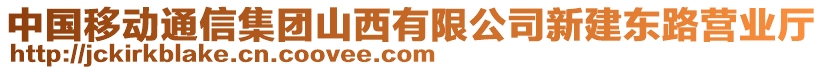 中国移动通信集团山西有限公司新建东路营业厅
http://jckirkblake.cn.coovee.com